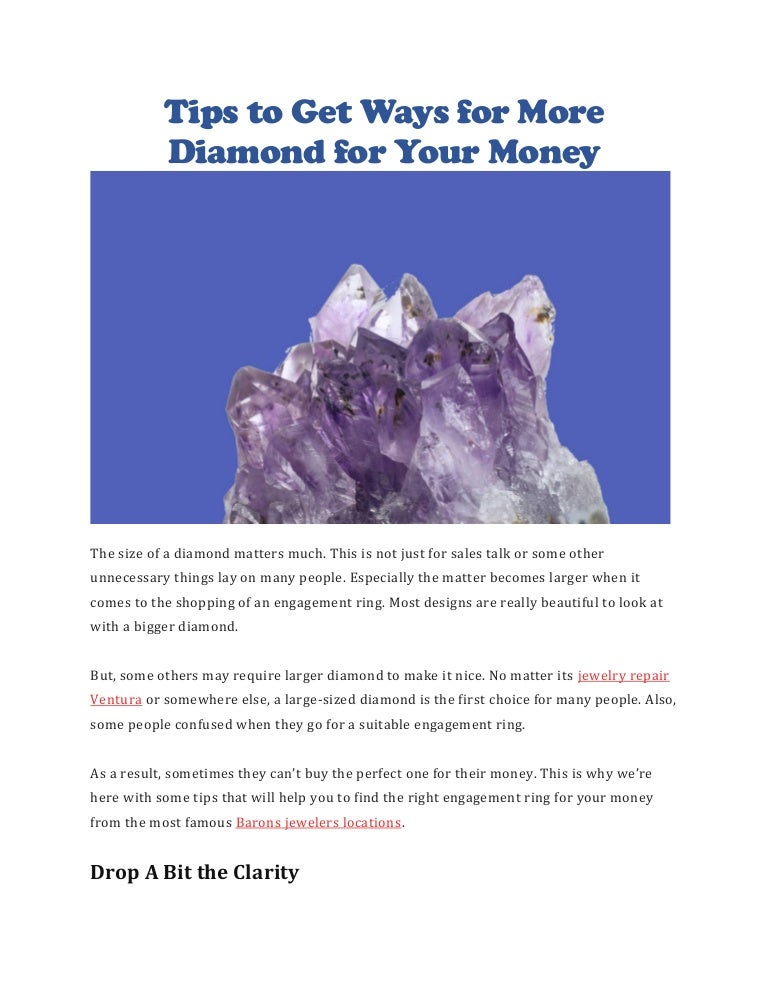 Tips to Get Ways for More Diamond for Your Money

The size of a diamond matters much. This is not just for sales talk or some other unnecessary things lay on many people. Especially the matter becomes larger when it comes to the shopping of an engagement ring. Most designs are really beautiful to look at with a bigger diamond.

But, some others may require larger diamond to make it nice. No matter its jewelry repair Ventura or somewhere else, a large-sized diamond is the first choice for many people. Also, some people confused when they go for a suitable engagement ring.

As a result, sometimes they can't buy the perfect one for their money. This is why we're here with some tips that will help you to find the right engagement ring for your money from the most famous Barons jewelers locations.

Drop A Bit the Clarity